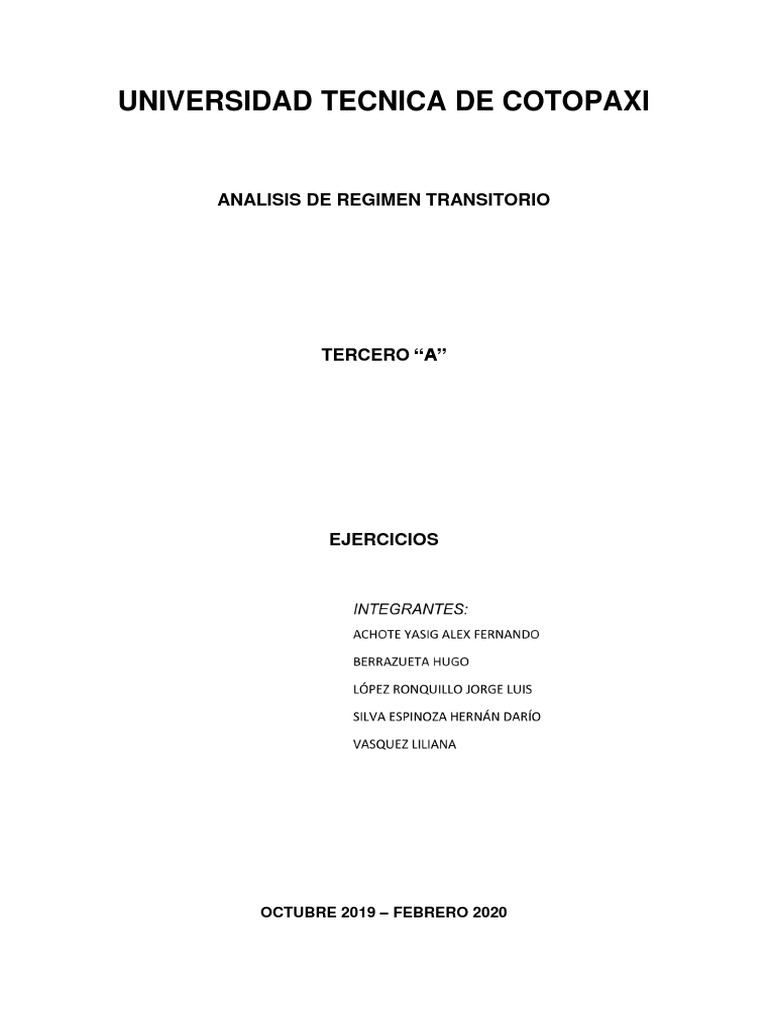 UNIVERSIDAD TECNICA DE COTOPAXI

ANALISIS DE REGIMEN TRANSITORIO

TERCERO "A"

EJERCICIOS

INTEGRANTES:
ACHOTE YASIG ALEX FERNANDO
BERRAZUETA HUGO
LÓPEZ RONQUILLO JORGE LUIS
SILVA ESPINOZA HERNÁN DARÍO
VASQUEZ LILIANA

OCTUBRE 2019 – FEBRERO 2020